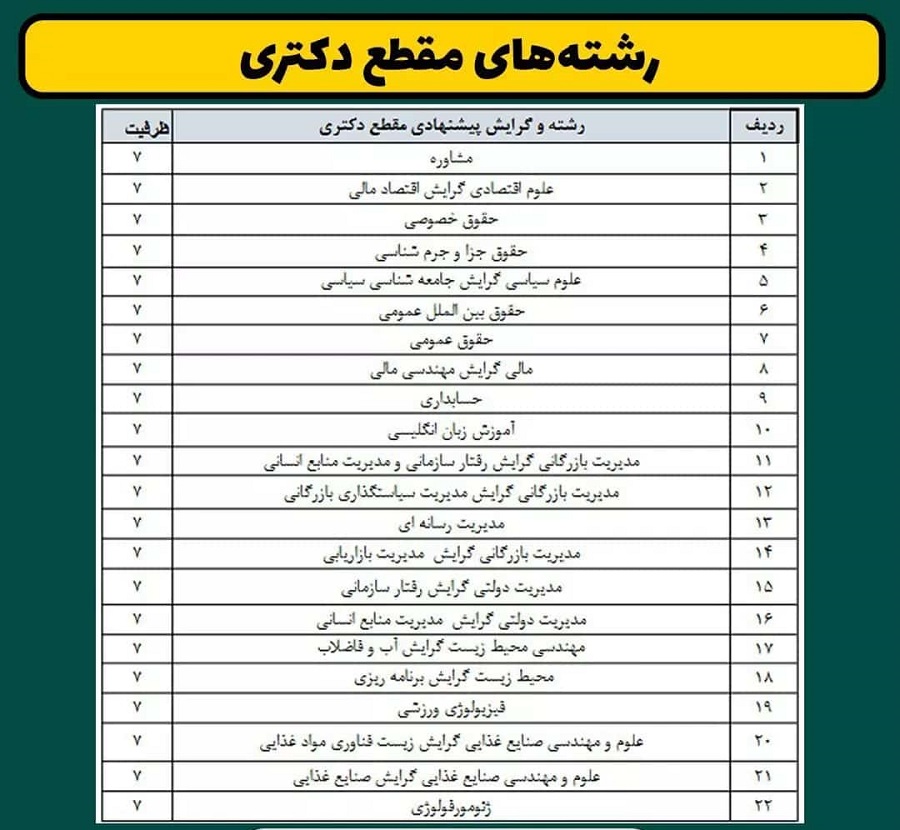 رشته‌های مقطع دکتری

| ردیف | رشته و گرایش پیشنهادی مقطع دکتری | ظرفیت |
|---|---|---|
| ۱ | مشاوره | ۷ |
| ۲ | علوم اقتصادی گرایش اقتصاد مالی | ۷ |
| ۳ | حقوق خصوصی | ۷ |
| ۴ | حقوق جزا و جرم شناسی | ۷ |
| ۵ | علوم سیاسی گرایش جامعه شناسی سیاسی | ۷ |
| ۶ | حقوق بین الملل عمومی | ۷ |
| ۷ | حقوق عمومی | ۷ |
| ۸ | مالی گرایش مهندسی مالی | ۷ |
| ۹ | حسابداری | ۷ |
| ۱۰ | آموزش زبان انگلیسی | ۷ |
| ۱۱ | مدیریت بازرگانی گرایش رفتار سازمانی و مدیریت منابع انسانی | ۷ |
| ۱۲ | مدیریت بازرگانی گرایش مدیریت سیاستگذاری بازرگانی | ۷ |
| ۱۳ | مدیریت رسانه ای | ۷ |
| ۱۴ | مدیریت بازرگانی گرایش مدیریت بازاریابی | ۷ |
| ۱۵ | مدیریت دولتی گرایش رفتار سازمانی | ۷ |
| ۱۶ | مدیریت دولتی گرایش مدیریت منابع انسانی | ۷ |
| ۱۷ | مهندسی محیط زیست گرایش آب و فاضلاب | ۷ |
| ۱۸ | محیط زیست گرایش برنامه ریزی | ۷ |
| ۱۹ | فیزیولوژی ورزشی | ۷ |
| ۲۰ | علوم و مهندسی صنایع غذایی گرایش زیست فناوری مواد غذایی | ۷ |
| ۲۱ | علوم و مهندسی صنایع غذایی گرایش صنایع غذایی | ۷ |
| ۲۲ | ژئومورفولوژی | ۷ |